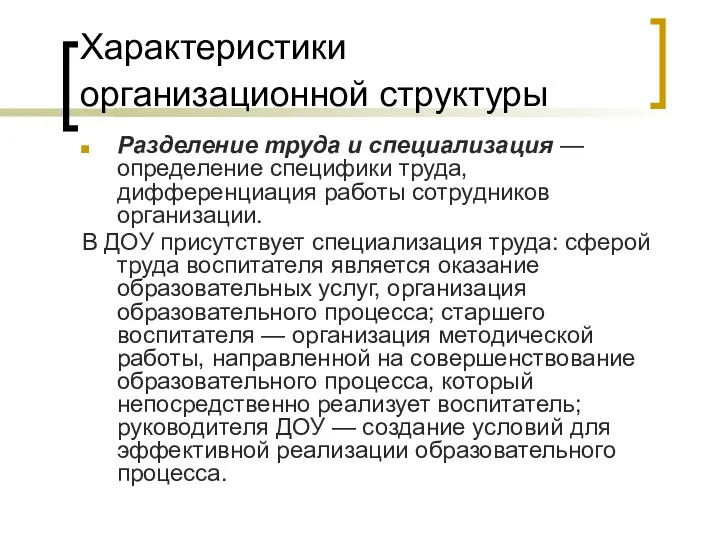 Характеристики организационной структуры

Разделение труда и специализация — определение специфики труда, дифференциация работы сотрудников организации.

В ДОУ присутствует специализация труда: сферой труда воспитателя является оказание образовательных услуг, организация образовательного процесса; старшего воспитателя — организация методической работы, направленной на совершенствование образовательного процесса, который непосредственно реализует воспитатель; руководителя ДОУ — создание условий для эффективной реализации образовательного процесса.